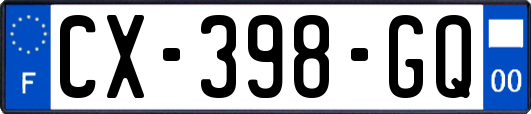 F

CX-398-GQ

00